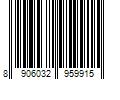 8 906032 959915